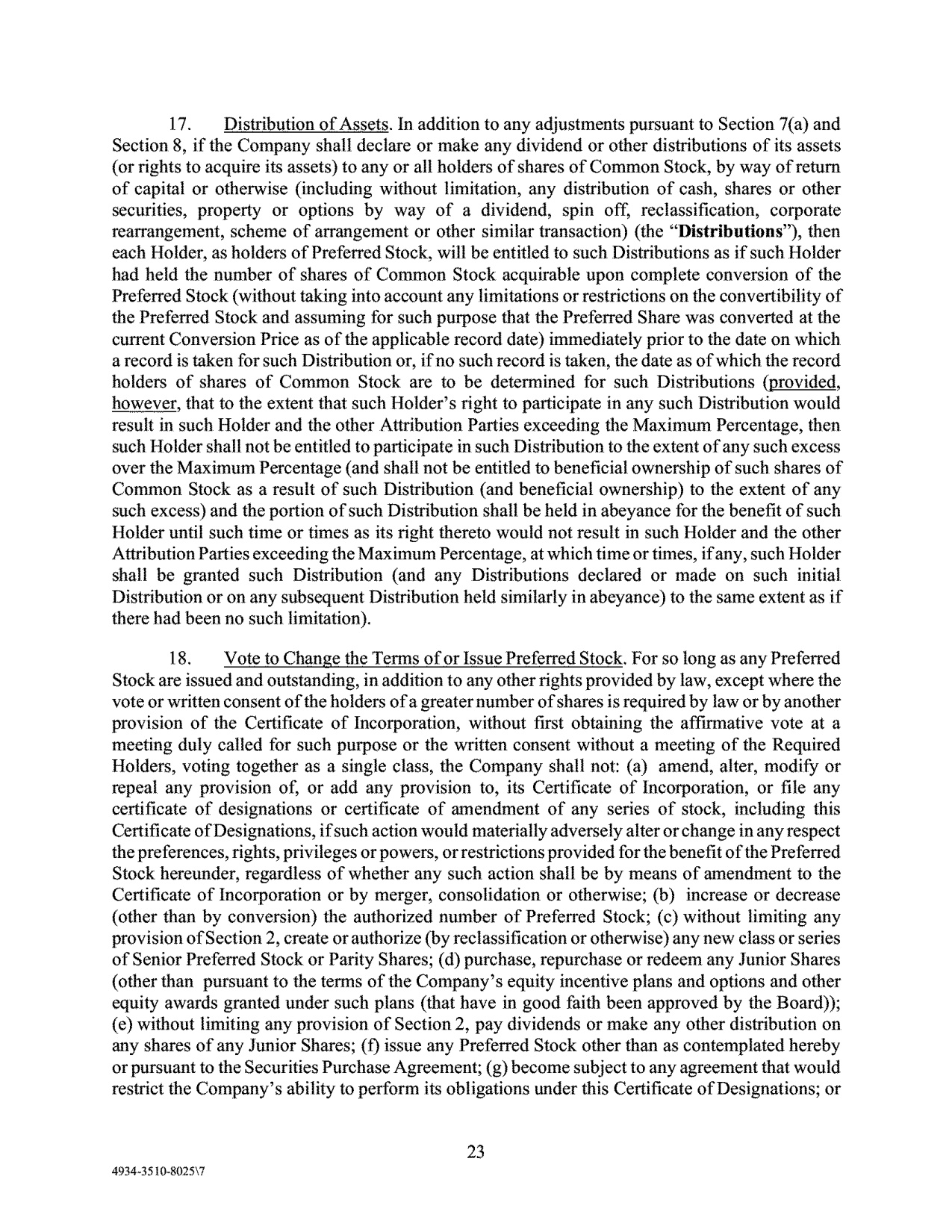 17. Distribution of Assets. In addition to any adjustments pursuant to Section 7(a) and Section 8, if the Company shall declare or make any dividend or other distributions of its assets (or rights to acquire its assets) to any or all holders of shares of Common Stock, by way of return of capital or otherwise (including without limitation, any distribution of cash, shares or other securities, property or options by way of a dividend, spin off, reclassification, corporate rearrangement, scheme of arrangement or other similar transaction) (the "Distributions"), then each Holder, as holders of Preferred Stock, will be entitled to such Distributions as if such Holder had held the number of shares of Common Stock acquirable upon complete conversion of the Preferred Stock (without taking into account any limitations or restrictions on the convertibility of the Preferred Stock and assuming for such purpose that the Preferred Share was converted at the current Conversion Price as of the applicable record date) immediately prior to the date on which a record is taken for such Distribution or, if no such record is taken, the date as of which the record holders of shares of Common Stock are to be determined for such Distributions (provided, however, that to the extent that such Holder's right to participate in any such Distribution would result in such Holder and the other Attribution Parties exceeding the Maximum Percentage, then such Holder shall not be entitled to participate in such Distribution to the extent of any such excess over the Maximum Percentage (and shall not be entitled to beneficial ownership of such shares of Common Stock as a result of such Distribution (and beneficial ownership) to the extent of any such excess) and the portion of such Distribution shall be held in abeyance for the benefit of such Holder until such time or times as its right thereto would not result in such Holder and the other Attribution Parties exceeding the Maximum Percentage, at which time or times, if any, such Holder shall be granted such Distribution (and any Distributions declared or made on such initial Distribution or on any subsequent Distribution held similarly in abeyance) to the same extent as if there had been no such limitation).

18. Vote to Change the Terms of or Issue Preferred Stock. For so long as any Preferred Stock are issued and outstanding, in addition to any other rights provided by law, except where the vote or written consent of the holders of a greater number of shares is required by law or by another provision of the Certificate of Incorporation, without first obtaining the affirmative vote at a meeting duly called for such purpose or the written consent without a meeting of the Required Holders, voting together as a single class, the Company shall not: (a) amend, alter, modify or repeal any provision of, or add any provision to, its Certificate of Incorporation, or file any certificate of designations or certificate of amendment of any series of stock, including this Certificate of Designations, if such action would materially adversely alter or change in any respect the preferences, rights, privileges or powers, or restrictions provided for the benefit of the Preferred Stock hereunder, regardless of whether any such action shall be by means of amendment to the Certificate of Incorporation or by merger, consolidation or otherwise; (b) increase or decrease (other than by conversion) the authorized number of Preferred Stock; (c) without limiting any provision of Section 2, create or authorize (by reclassification or otherwise) any new class or series of Senior Preferred Stock or Parity Shares; (d) purchase, repurchase or redeem any Junior Shares (other than pursuant to the terms of the Company's equity incentive plans and options and other equity awards granted under such plans (that have in good faith been approved by the Board)); (e) without limiting any provision of Section 2, pay dividends or make any other distribution on any shares of any Junior Shares; (f) issue any Preferred Stock other than as contemplated hereby or pursuant to the Securities Purchase Agreement; (g) become subject to any agreement that would restrict the Company's ability to perform its obligations under this Certificate of Designations; or

23

4934-3510-8025\7